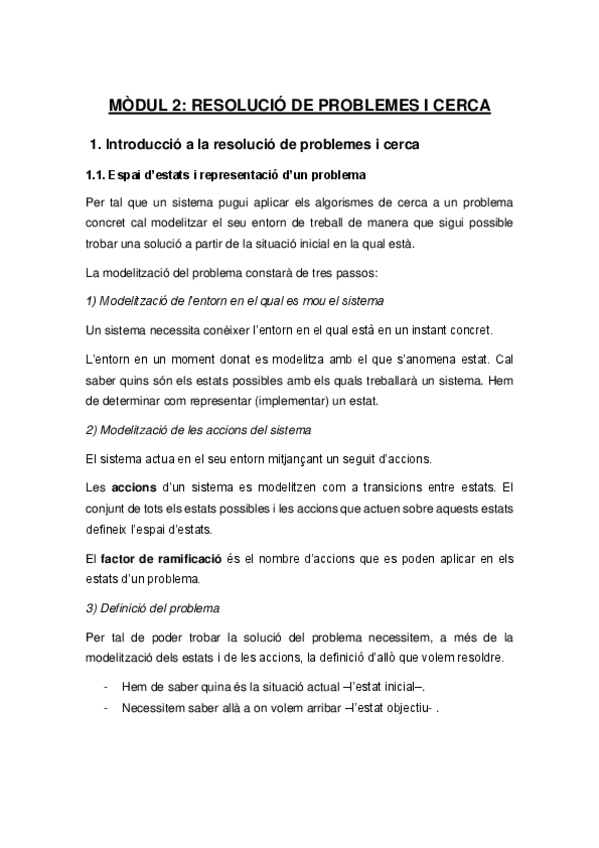 MÒDUL 2: RESOLUCIÓ DE PROBLEMES I CERCA

1. Introducció a la resolució de problemes i cerca

1.1. Espai d'estats i representació d'un problema

Per tal que un sistema pugui aplicar els algorismes de cerca a un problema concret cal modelitzar el seu entorn de treball de manera que sigui possible trobar una solució a partir de la situació inicial en la qual està.

La modelització del problema constarà de tres passos:

1) Modelització de l'entorn en el qual es mou el sistema

Un sistema necessita conèixer l'entorn en el qual està en un instant concret.

L'entorn en un moment donat es modelitza amb el que s'anomena estat. Cal saber quins són els estats possibles amb els quals treballarà un sistema. Hem de determinar com representar (implementar) un estat.

2) Modelització de les accions del sistema

El sistema actua en el seu entorn mitjançant un seguit d'accions.

Les accions d'un sistema es modelitzen com a transicions entre estats. El conjunt de tots els estats possibles i les accions que actuen sobre aquests estats defineix l'espai d'estats.

El factor de ramificació és el nombre d'accions que es poden aplicar en els estats d'un problema.

3) Definició del problema

Per tal de poder trobar la solució del problema necessitem, a més de la modelització dels estats i de les accions, la definició d'allò que volem resoldre.

- Hem de saber quina és la situació actual –l'estat inicial–.
- Necessitem saber allà a on volem arribar –l'estat objectiu- .